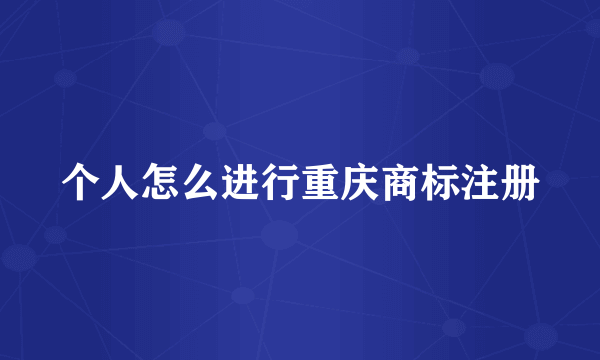 个人怎么进行重庆商标注册